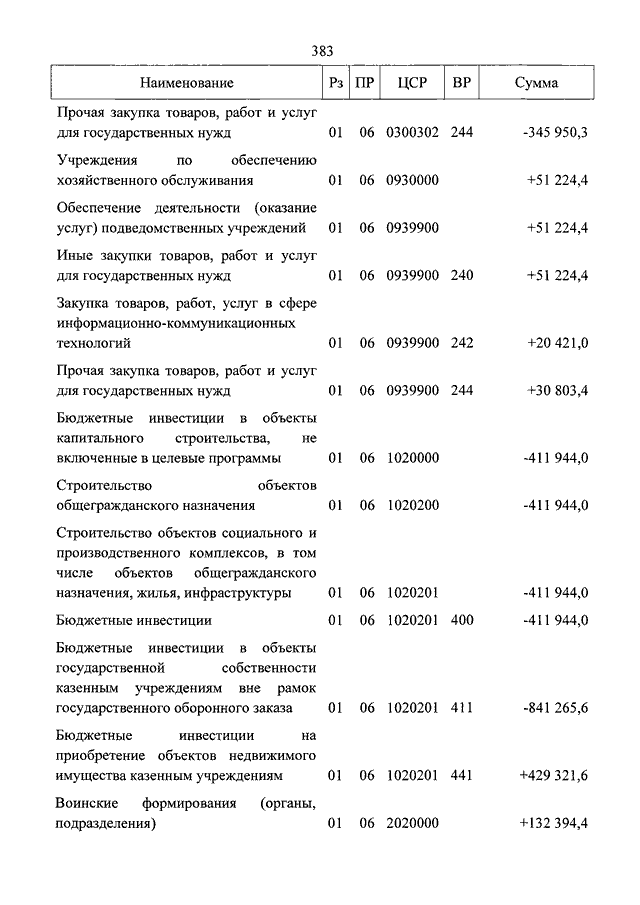 383

| Наименование | Рз | ПР | ЦСР | ВР | Сумма |
|---|---|---|---|---|---|
| Прочая закупка товаров, работ и услуг для государственных нужд | 01 | 06 | 0300302 | 244 | -345 950,3 |
| Учреждения по обеспечению хозяйственного обслуживания | 01 | 06 | 0930000 | | +51 224,4 |
| Обеспечение деятельности (оказание услуг) подведомственных учреждений | 01 | 06 | 0939900 | | +51 224,4 |
| Иные закупки товаров, работ и услуг для государственных нужд | 01 | 06 | 0939900 | 240 | +51 224,4 |
| Закупка товаров, работ, услуг в сфере информационно-коммуникационных технологий | 01 | 06 | 0939900 | 242 | +20 421,0 |
| Прочая закупка товаров, работ и услуг для государственных нужд | 01 | 06 | 0939900 | 244 | +30 803,4 |
| Бюджетные инвестиции в объекты капитального строительства, не включенные в целевые программы | 01 | 06 | 1020000 | | -411 944,0 |
| Строительство объектов общегражданского назначения | 01 | 06 | 1020200 | | -411 944,0 |
| Строительство объектов социального и производственного комплексов, в том числе объектов общегражданского назначения, жилья, инфраструктуры | 01 | 06 | 1020201 | | -411 944,0 |
| Бюджетные инвестиции | 01 | 06 | 1020201 | 400 | -411 944,0 |
| Бюджетные инвестиции в объекты государственной собственности казенным учреждениям вне рамок государственного оборонного заказа | 01 | 06 | 1020201 | 411 | -841 265,6 |
| Бюджетные инвестиции на приобретение объектов недвижимого имущества казенным учреждениям | 01 | 06 | 1020201 | 441 | +429 321,6 |
| Воинские формирования (органы, подразделения) | 01 | 06 | 2020000 | | +132 394,4 |